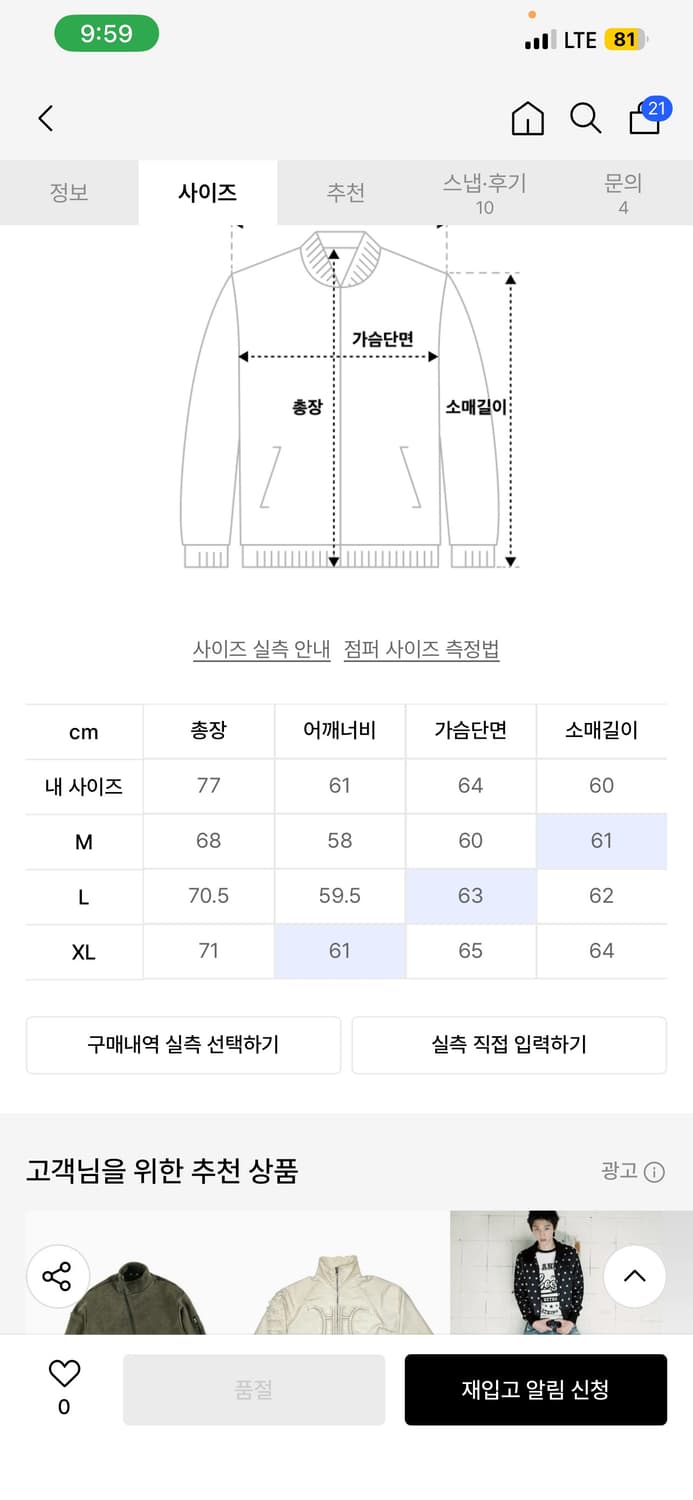 9:59

LTE 81

21

정보 사이즈 추천 스냅·후기 10 문의 4

가슴단면
총장
소매길이

사이즈 실측 안내 점퍼 사이즈 측정법

| cm | 총장 | 어깨너비 | 가슴단면 | 소매길이 |
|---|---|---|---|---|
| 내 사이즈 | 77 | 61 | 64 | 60 |
| M | 68 | 58 | 60 | 61 |
| L | 70.5 | 59.5 | 63 | 62 |
| XL | 71 | 61 | 65 | 64 |

구매내역 실측 선택하기 실측 직접 입력하기

고객님을 위한 추천 상품 광고

0 품절 재입고 알림 신청